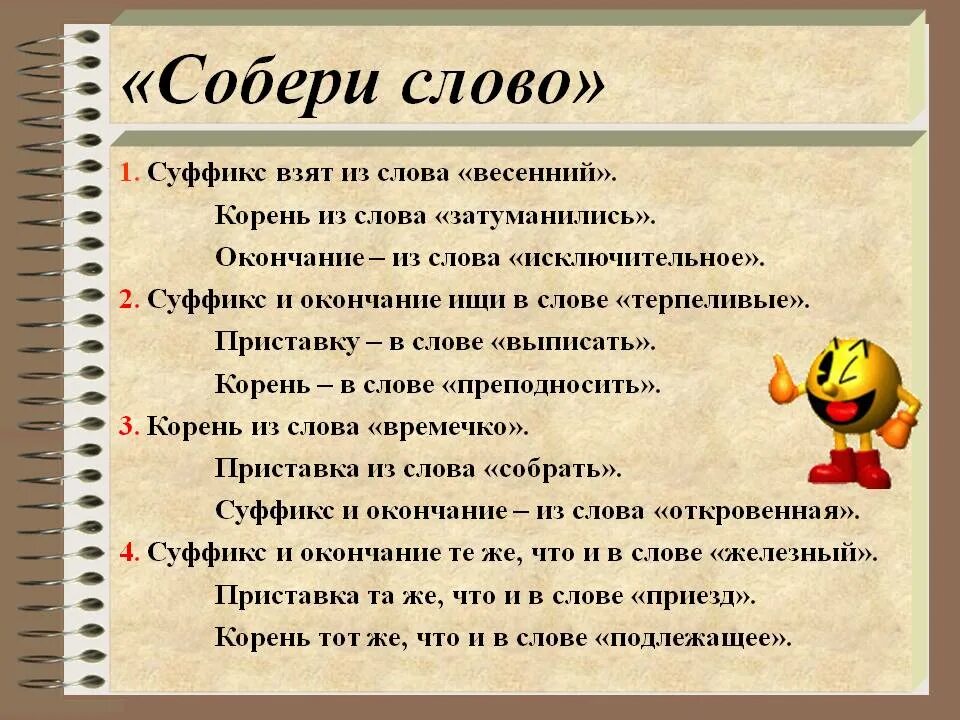 «Собери слово»

1. Суффикс взят из слова «весенний».
Корень из слова «затуманились».
Окончание – из слова «исключительное».

2. Суффикс и окончание ищи в слове «терпеливые».
Приставку – в слове «выписать».
Корень – в слове «преподносить».

3. Корень из слова «времечко».
Приставка из слова «собрать».
Суффикс и окончание – из слова «откровенная».

4. Суффикс и окончание те же, что и в слове «железный».
Приставка та же, что и в слове «приезд».
Корень тот же, что и в слове «подлежащее».